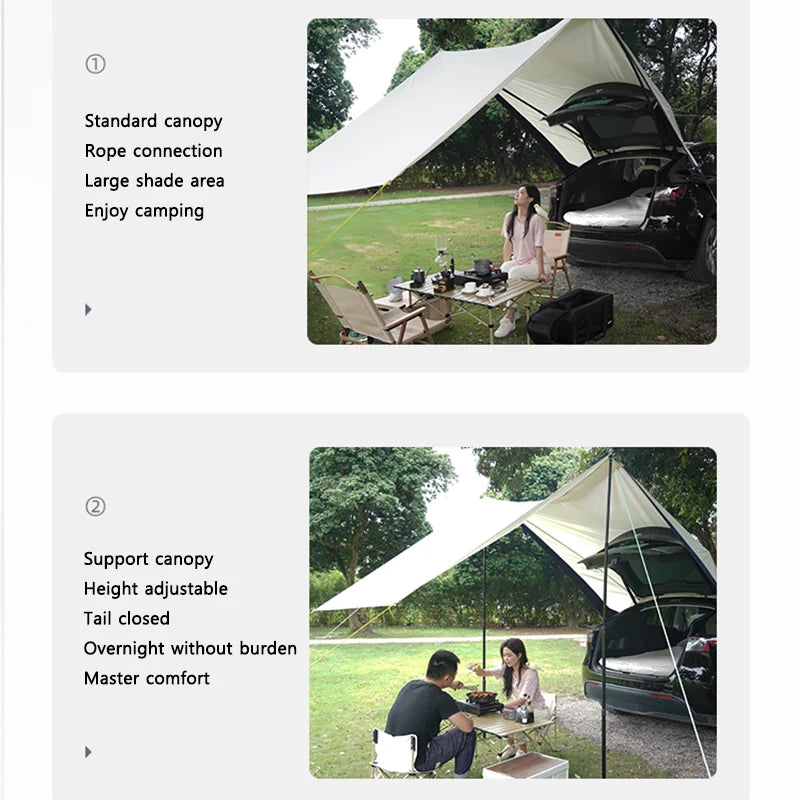 ①

Standard canopy
Rope connection
Large shade area
Enjoy camping

②

Support canopy
Height adjustable
Tail closed
Overnight without burden
Master comfort